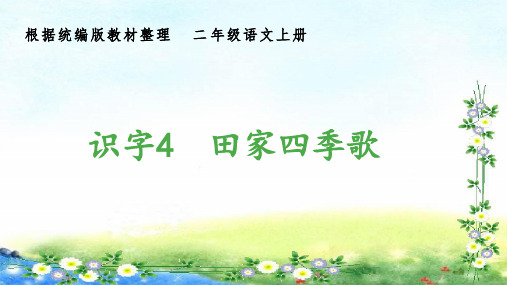 根据统编版教材整理　二年级语文上册

识字4　田家四季歌